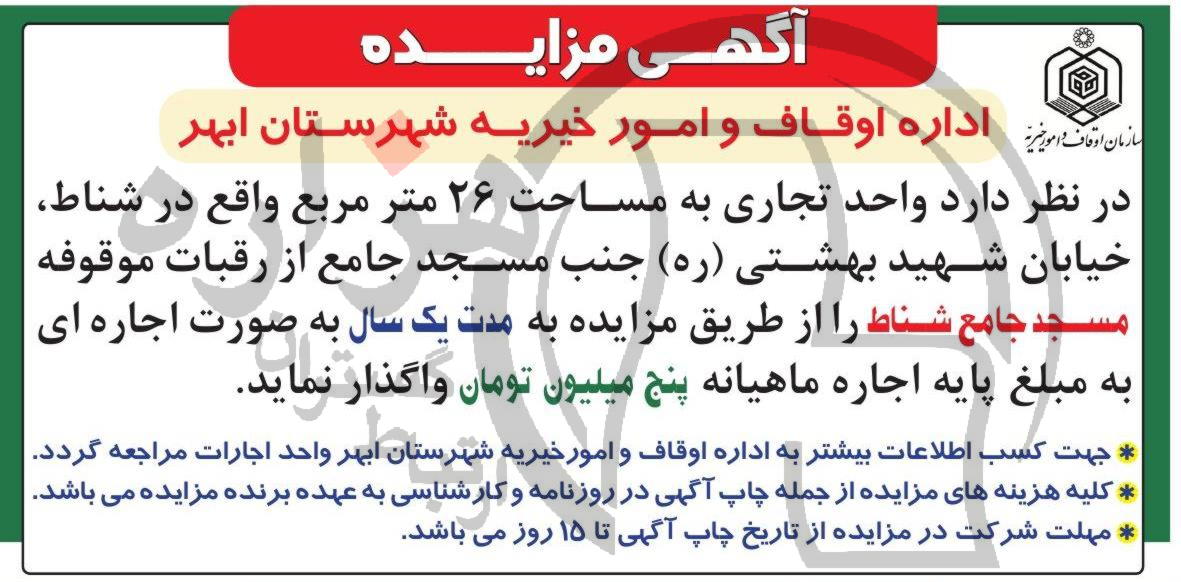 آگهی مزایده

سازمان اوقاف و امور خیریه

اداره اوقاف و امور خیریه شهرستان ابهر

در نظر دارد واحد تجاری به مساحت ۲۶ متر مربع واقع در شناط، خیابان شهید بهشتی (ره) جنب مسجد جامع از رقبات موقوفه مسجد جامع شناط را از طریق مزایده به مدت یک سال به صورت اجاره ای به مبلغ پایه اجاره ماهیانه پنج میلیون تومان واگذار نماید.

* جهت کسب اطلاعات بیشتر به اداره اوقاف و امورخیریه شهرستان ابهر واحد اجارات مراجعه گردد.
* کلیه هزینه های مزایده از جمله چاپ آگهی در روزنامه و کارشناسی به عهده برنده مزایده می باشد.
* مهلت شرکت در مزایده از تاریخ چاپ آگهی تا ۱۵ روز می باشد.